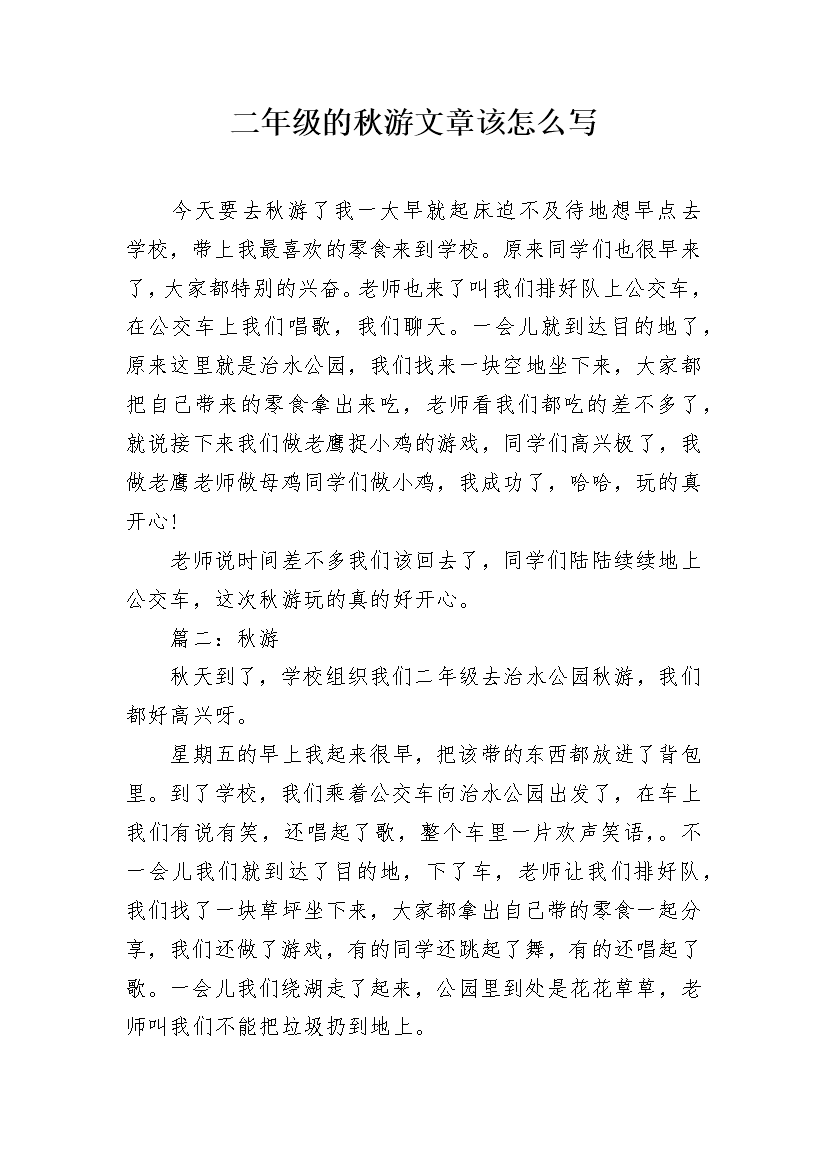 二年级的秋游文章该怎么写

今天要去秋游了我一大早就起床迫不及待地想早点去学校，带上我最喜欢的零食来到学校。原来同学们也很早来了，大家都特别的兴奋。老师也来了叫我们排好队上公交车，在公交车上我们唱歌，我们聊天。一会儿就到达目的地了，原来这里就是治水公园，我们找来一块空地坐下来，大家都把自己带来的零食拿出来吃，老师看我们都吃的差不多了，就说接下来我们做老鹰捉小鸡的游戏，同学们高兴极了，我做老鹰老师做母鸡同学们做小鸡，我成功了，哈哈，玩的真开心！

老师说时间差不多我们该回去了，同学们陆陆续续地上公交车，这次秋游玩的真的好开心。

篇二：秋游

秋天到了，学校组织我们二年级去治水公园秋游，我们都好高兴呀。

星期五的早上我起来很早，把该带的东西都放进了背包里。到了学校，我们乘着公交车向治水公园出发了，在车上我们有说有笑，还唱起了歌，整个车里一片欢声笑语,。不一会儿我们就到达了目的地，下了车，老师让我们排好队，我们找了一块草坪坐下来，大家都拿出自己带的零食一起分享，我们还做了游戏，有的同学还跳起了舞，有的还唱起了歌。一会儿我们绕湖走了起来，公园里到处是花花草草，老师叫我们不能把垃圾扔到地上。